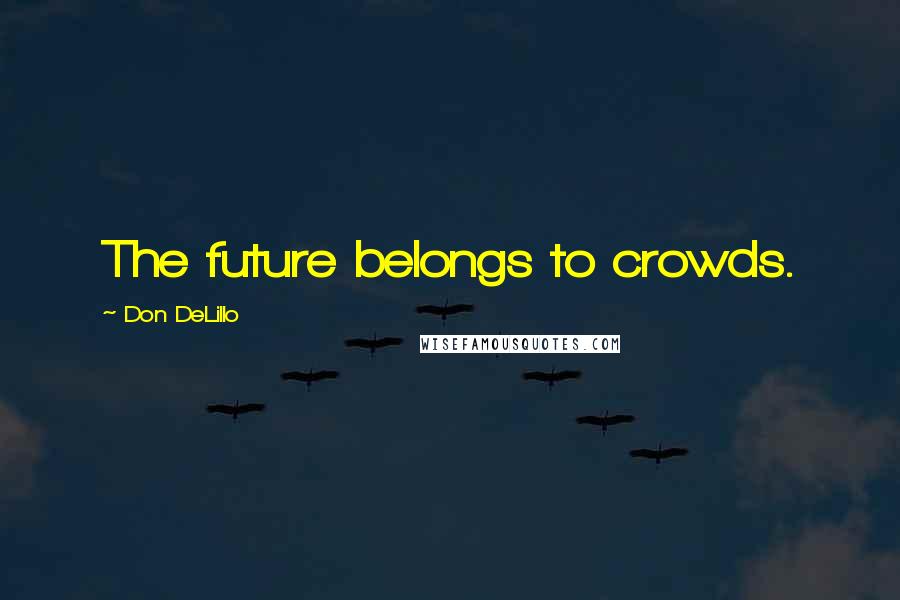 The future belongs to crowds.

~ Don DeLillo

WISEFAMOUSQUOTES.COM